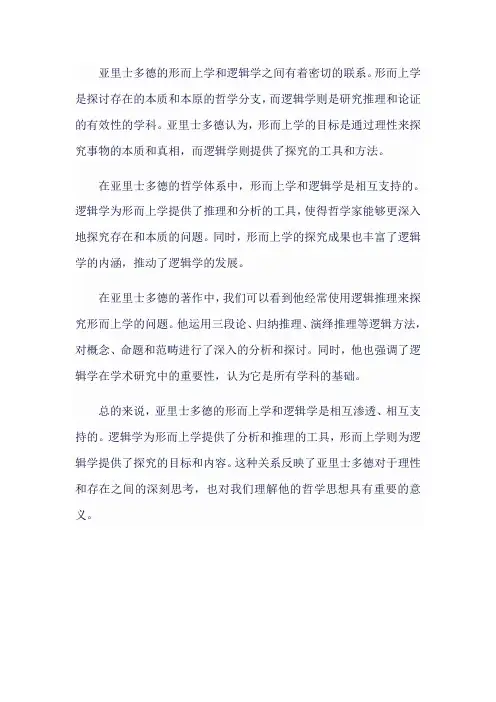 亚里士多德的形而上学和逻辑学之间有着密切的联系。形而上学是探讨存在的本质和本原的哲学分支，而逻辑学则是研究推理和论证的有效性的学科。亚里士多德认为，形而上学的目标是通过理性来探究事物的本质和真相，而逻辑学则提供了探究的工具和方法。

在亚里士多德的哲学体系中，形而上学和逻辑学是相互支持的。逻辑学为形而上学提供了推理和分析的工具，使得哲学家能够更深入地探究存在和本质的问题。同时，形而上学的探究成果也丰富了逻辑学的内涵，推动了逻辑学的发展。

在亚里士多德的著作中，我们可以看到他经常使用逻辑推理来探究形而上学的问题。他运用三段论、归纳推理、演绎推理等逻辑方法，对概念、命题和范畴进行了深入的分析和探讨。同时，他也强调了逻辑学在学术研究中的重要性，认为它是所有学科的基础。

总的来说，亚里士多德的形而上学和逻辑学是相互渗透、相互支持的。逻辑学为形而上学提供了分析和推理的工具，形而上学则为逻辑学提供了探究的目标和内容。这种关系反映了亚里士多德对于理性和存在之间的深刻思考，也对我们理解他的哲学思想具有重要的意义。